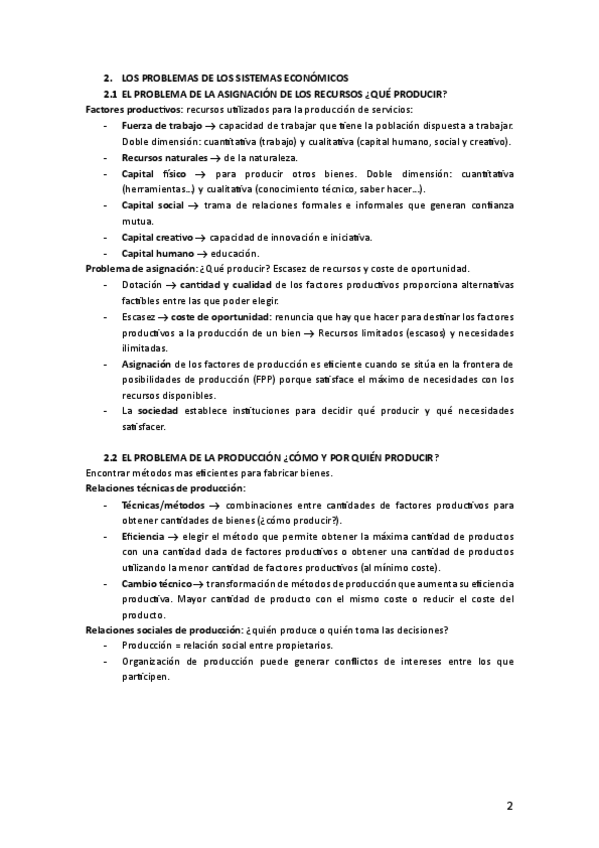 2. LOS PROBLEMAS DE LOS SISTEMAS ECONÓMICOS

2.1 EL PROBLEMA DE LA ASIGNACIÓN DE LOS RECURSOS ¿QUÉ PRODUCIR?

Factores productivos: recursos utilizados para la producción de servicios:

- Fuerza de trabajo → capacidad de trabajar que tiene la población dispuesta a trabajar. Doble dimensión: cuantitativa (trabajo) y cualitativa (capital humano, social y creativo).
- Recursos naturales → de la naturaleza.
- Capital físico → para producir otros bienes. Doble dimensión: cuantitativa (herramientas...) y cualitativa (conocimiento técnico, saber hacer...).
- Capital social → trama de relaciones formales e informales que generan confianza mutua.
- Capital creativo → capacidad de innovación e iniciativa.
- Capital humano → educación.

Problema de asignación: ¿Qué producir? Escasez de recursos y coste de oportunidad.

- Dotación → cantidad y cualidad de los factores productivos proporciona alternativas factibles entre las que poder elegir.
- Escasez → coste de oportunidad: renuncia que hay que hacer para destinar los factores productivos a la producción de un bien → Recursos limitados (escasos) y necesidades ilimitadas.
- Asignación de los factores de producción es eficiente cuando se sitúa en la frontera de posibilidades de producción (FPP) porque satisface el máximo de necesidades con los recursos disponibles.
- La sociedad establece instituciones para decidir qué producir y qué necesidades satisfacer.

2.2 EL PROBLEMA DE LA PRODUCCIÓN ¿CÓMO Y POR QUIÉN PRODUCIR?

Encontrar métodos mas eficientes para fabricar bienes.

Relaciones técnicas de producción:

- Técnicas/métodos → combinaciones entre cantidades de factores productivos para obtener cantidades de bienes (¿cómo producir?).
- Eficiencia → elegir el método que permite obtener la máxima cantidad de productos con una cantidad dada de factores productivos o obtener una cantidad de productos utilizando la menor cantidad de factores productivos (al mínimo coste).
- Cambio técnico→ transformación de métodos de producción que aumenta su eficiencia productiva. Mayor cantidad de producto con el mismo coste o reducir el coste del producto.

Relaciones sociales de producción: ¿quién produce o quién toma las decisiones?

- Producción = relación social entre propietarios.
- Organización de producción puede generar conflictos de intereses entre los que participen.

2